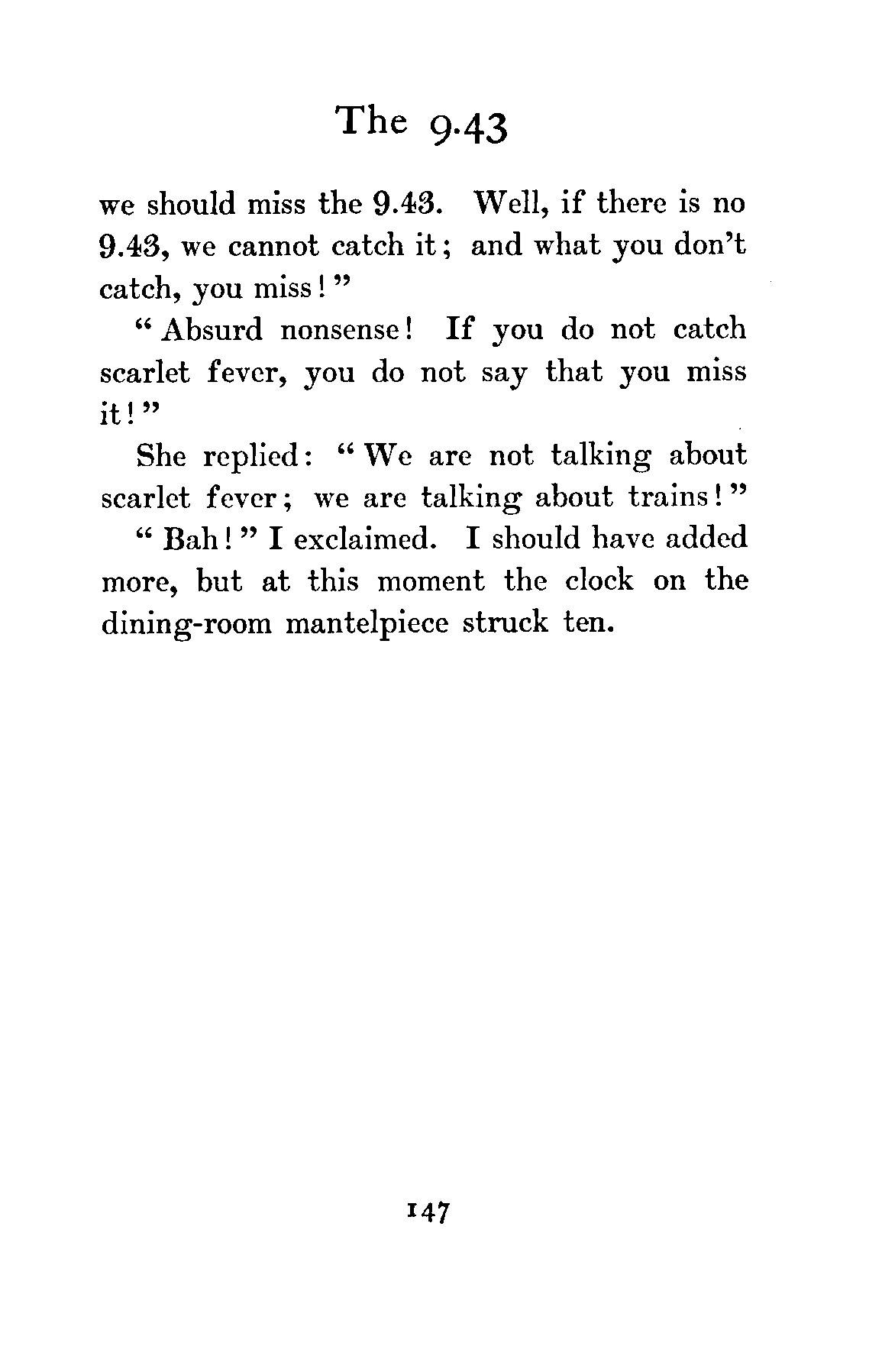 The 9.43

we should miss the 9.43. Well, if there is no 9.43, we cannot catch it; and what you don't catch, you miss!"

"Absurd nonsense! If you do not catch scarlet fever, you do not say that you miss it!"

She replied: "We are not talking about scarlet fever; we are talking about trains!"

"Bah!" I exclaimed. I should have added more, but at this moment the clock on the dining-room mantelpiece struck ten.

147